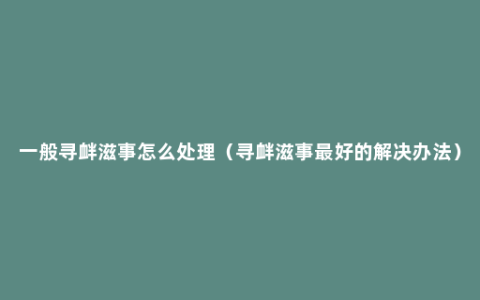 一般寻衅滋事怎么处理（寻衅滋事最好的解决办法）